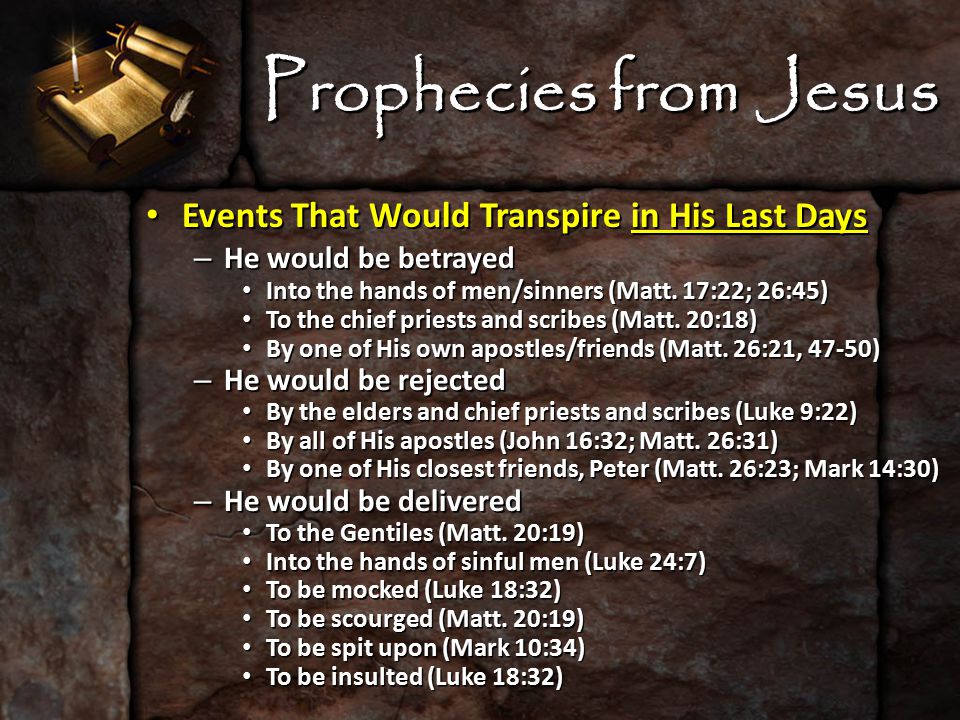 Prophecies from Jesus

• Events That Would Transpire in His Last Days
– He would be betrayed
• Into the hands of men/sinners (Matt. 17:22; 26:45)
• To the chief priests and scribes (Matt. 20:18)
• By one of His own apostles/friends (Matt. 26:21, 47-50)
– He would be rejected
• By the elders and chief priests and scribes (Luke 9:22)
• By all of His apostles (John 16:32; Matt. 26:31)
• By one of His closest friends, Peter (Matt. 26:23; Mark 14:30)
– He would be delivered
• To the Gentiles (Matt. 20:19)
• Into the hands of sinful men (Luke 24:7)
• To be mocked (Luke 18:32)
• To be scourged (Matt. 20:19)
• To be spit upon (Mark 10:34)
• To be insulted (Luke 18:32)